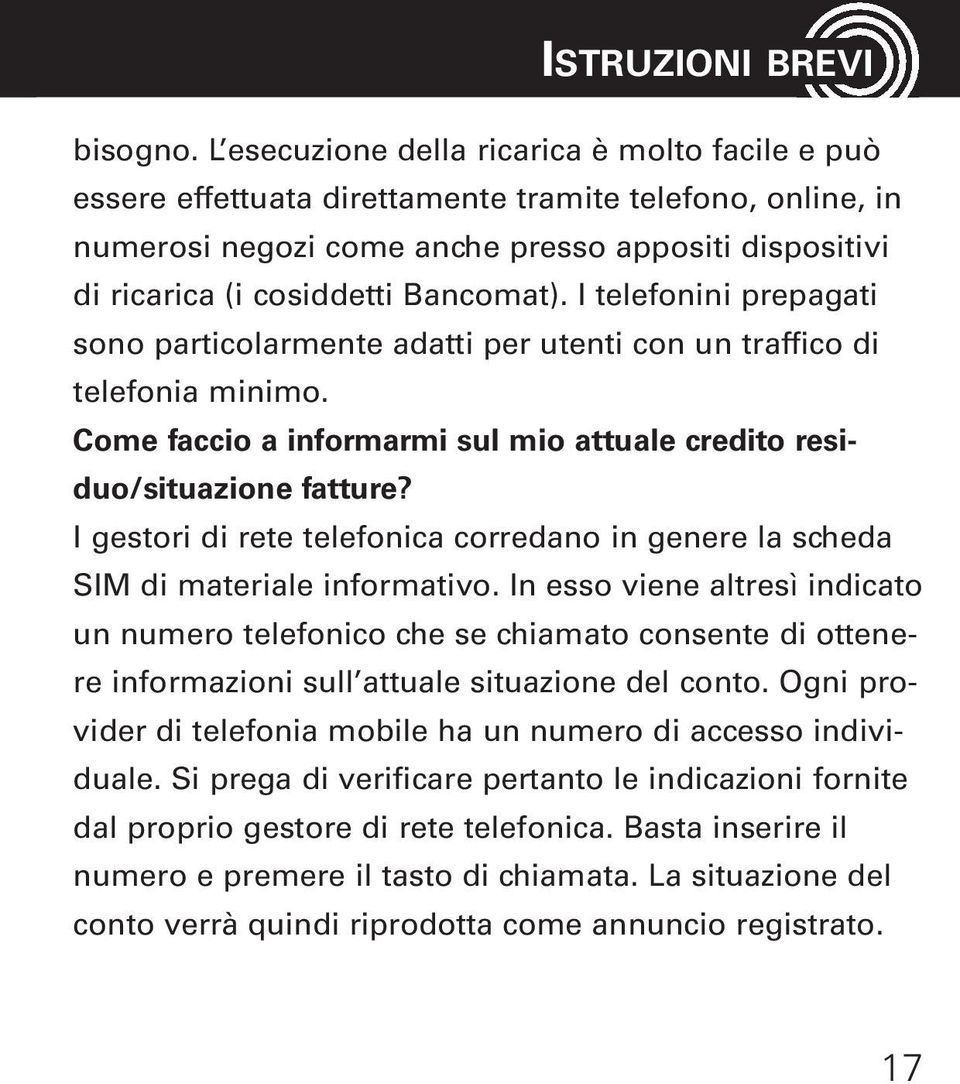 ISTRUZIONI BREVI

bisogno. L'esecuzione della ricarica è molto facile e può essere effettuata direttamente tramite telefono, online, in numerosi negozi come anche presso appositi dispositivi di ricarica (i cosiddetti Bancomat). I telefonini prepagati sono particolarmente adatti per utenti con un traffico di telefonia minimo.

Come faccio a informarmi sul mio attuale credito residuo/situazione fatture?

I gestori di rete telefonica corredano in genere la scheda SIM di materiale informativo. In esso viene altresì indicato un numero telefonico che se chiamato consente di ottenere informazioni sull'attuale situazione del conto. Ogni provider di telefonia mobile ha un numero di accesso individuale. Si prega di verificare pertanto le indicazioni fornite dal proprio gestore di rete telefonica. Basta inserire il numero e premere il tasto di chiamata. La situazione del conto verrà quindi riprodotta come annuncio registrato.

17